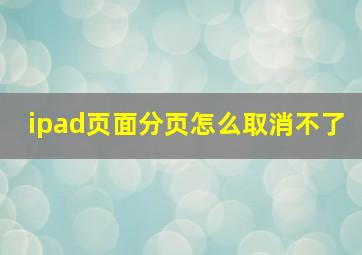 ipad页面分页怎么取消不了